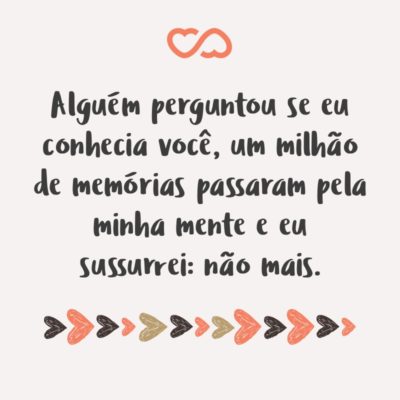 Alguém perguntou se eu conhecia você, um milhão de memórias passaram pela minha mente e eu sussurrei: não mais.